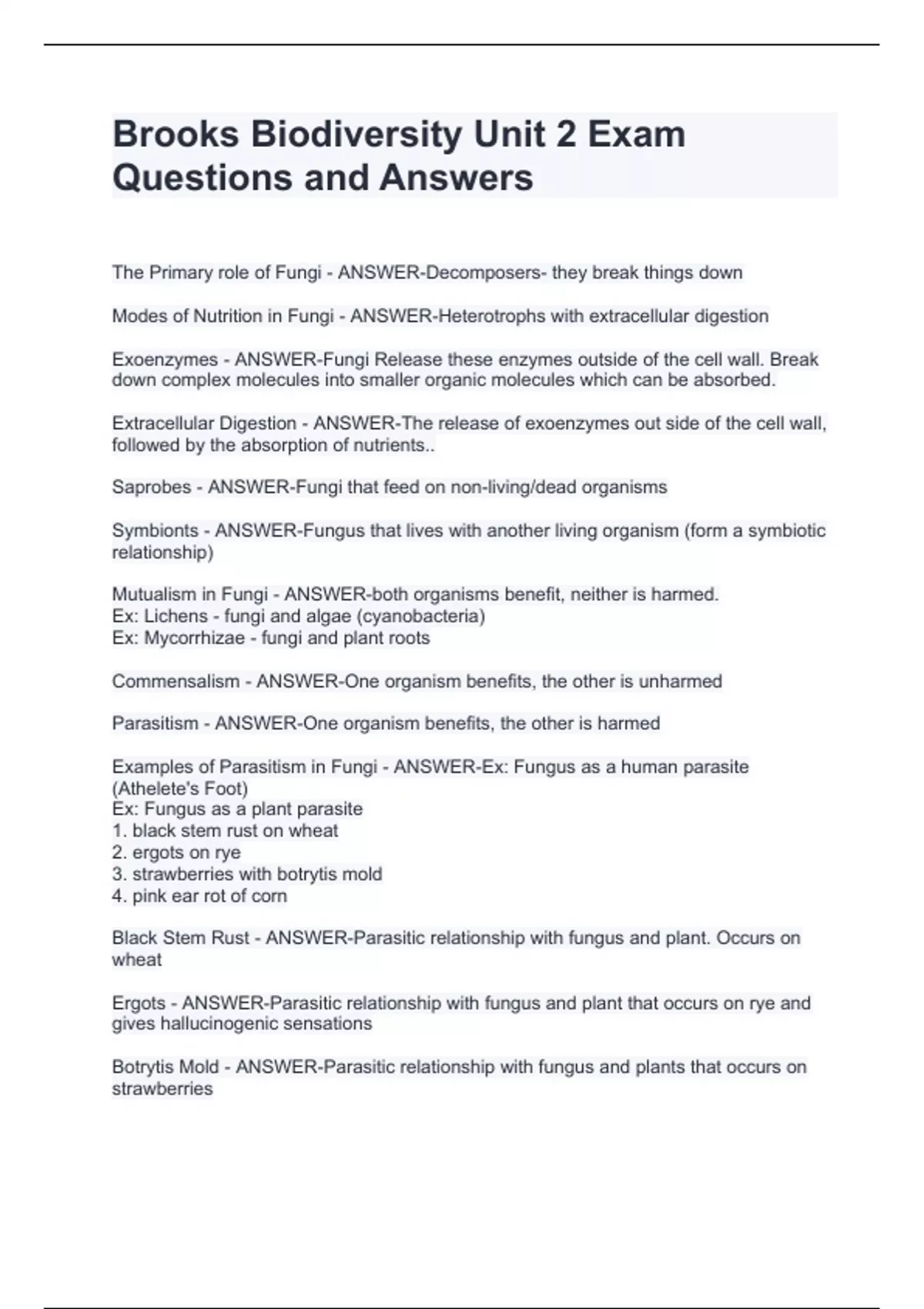 Brooks Biodiversity Unit 2 Exam Questions and Answers

The Primary role of Fungi - ANSWER-Decomposers- they break things down

Modes of Nutrition in Fungi - ANSWER-Heterotrophs with extracellular digestion

Exoenzymes - ANSWER-Fungi Release these enzymes outside of the cell wall. Break down complex molecules into smaller organic molecules which can be absorbed.

Extracellular Digestion - ANSWER-The release of exoenzymes out side of the cell wall, followed by the absorption of nutrients..

Saprobes - ANSWER-Fungi that feed on non-living/dead organisms

Symbionts - ANSWER-Fungus that lives with another living organism (form a symbiotic relationship)

Mutualism in Fungi - ANSWER-both organisms benefit, neither is harmed.
Ex: Lichens - fungi and algae (cyanobacteria)
Ex: Mycorrhizae - fungi and plant roots

Commensalism - ANSWER-One organism benefits, the other is unharmed

Parasitism - ANSWER-One organism benefits, the other is harmed

Examples of Parasitism in Fungi - ANSWER-Ex: Fungus as a human parasite (Athelete's Foot)
Ex: Fungus as a plant parasite
1. black stem rust on wheat
2. ergots on rye
3. strawberries with botrytis mold
4. pink ear rot of corn

Black Stem Rust - ANSWER-Parasitic relationship with fungus and plant. Occurs on wheat

Ergots - ANSWER-Parasitic relationship with fungus and plant that occurs on rye and gives hallucinogenic sensations

Botrytis Mold - ANSWER-Parasitic relationship with fungus and plants that occurs on strawberries